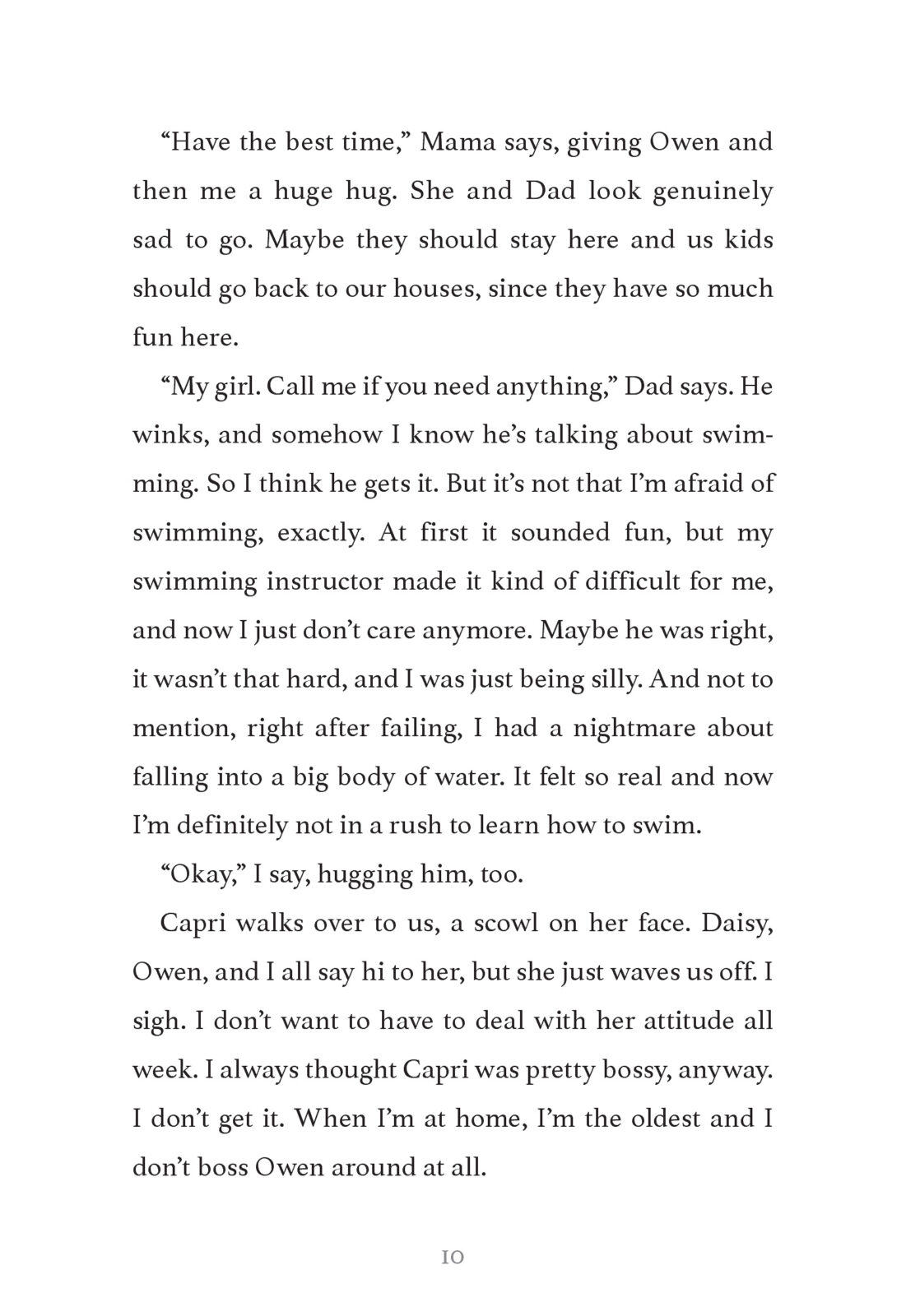 “Have the best time,” Mama says, giving Owen and then me a huge hug. She and Dad look genuinely sad to go. Maybe they should stay here and us kids should go back to our houses, since they have so much fun here.

“My girl. Call me if you need anything,” Dad says. He winks, and somehow I know he’s talking about swimming. So I think he gets it. But it’s not that I’m afraid of swimming, exactly. At first it sounded fun, but my swimming instructor made it kind of difficult for me, and now I just don’t care anymore. Maybe he was right, it wasn’t that hard, and I was just being silly. And not to mention, right after failing, I had a nightmare about falling into a big body of water. It felt so real and now I’m definitely not in a rush to learn how to swim.

“Okay,” I say, hugging him, too.

Capri walks over to us, a scowl on her face. Daisy, Owen, and I all say hi to her, but she just waves us off. I sigh. I don’t want to have to deal with her attitude all week. I always thought Capri was pretty bossy, anyway. I don’t get it. When I’m at home, I’m the oldest and I don’t boss Owen around at all.

10